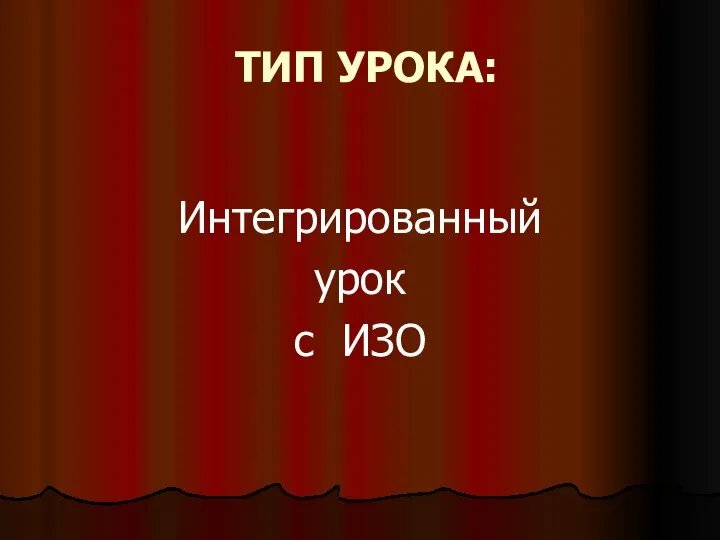 ТИП УРОКА:

Интегрированный урок с ИЗО